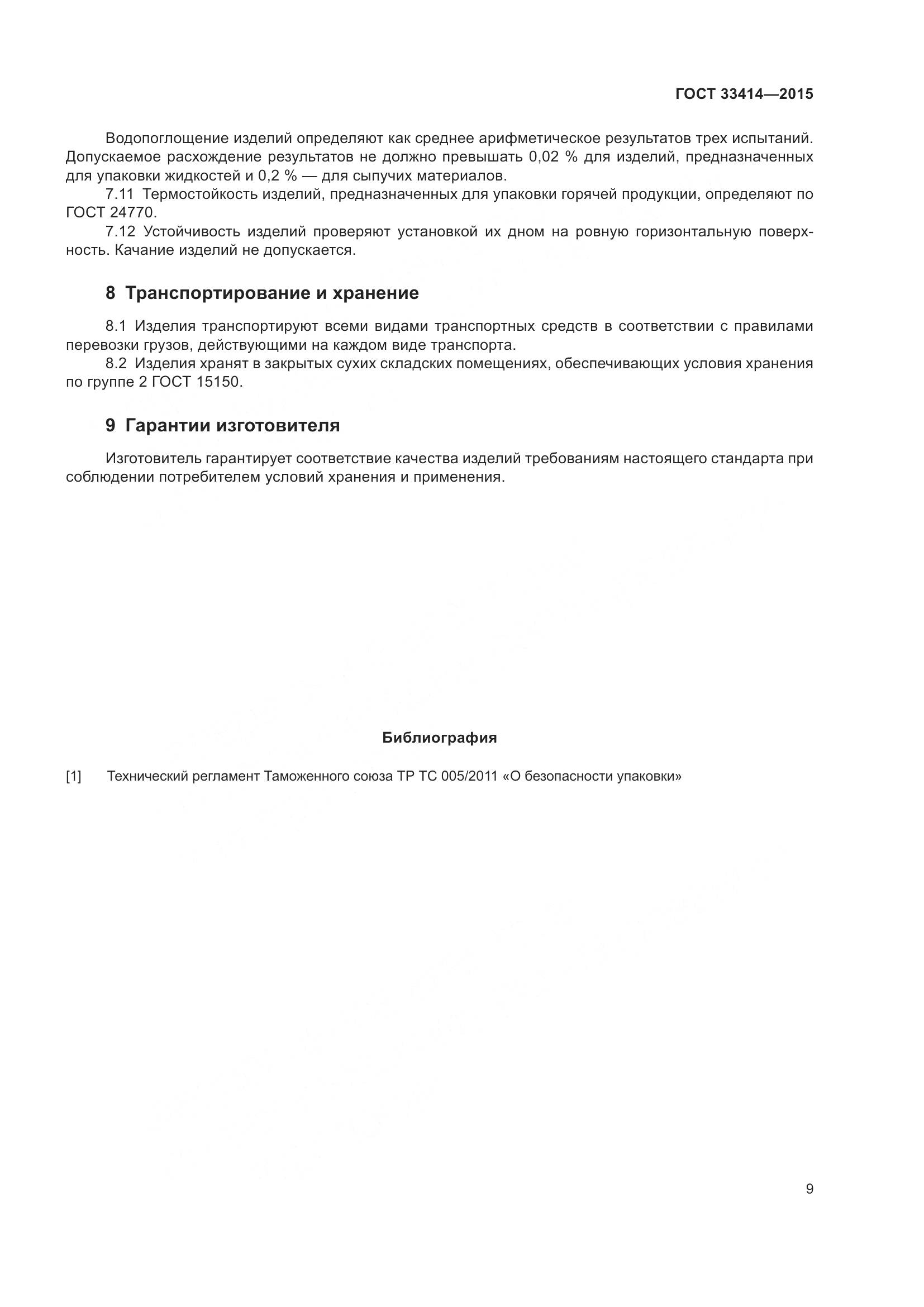 ГОСТ 33414—2015

Водопоглощение изделий определяют как среднее арифметическое результатов трех испытаний. Допускаемое расхождение результатов не должно превышать 0,02 % для изделий, предназначенных для упаковки жидкостей и 0,2 % — для сыпучих материалов.

7.11 Термостойкость изделий, предназначенных для упаковки горячей продукции, определяют по ГОСТ 24770.

7.12 Устойчивость изделий проверяют установкой их дном на ровную горизонтальную поверхность. Качание изделий не допускается.

8 Транспортирование и хранение

8.1 Изделия транспортируют всеми видами транспортных средств в соответствии с правилами перевозки грузов, действующими на каждом виде транспорта.

8.2 Изделия хранят в закрытых сухих складских помещениях, обеспечивающих условия хранения по группе 2 ГОСТ 15150.

9 Гарантии изготовителя

Изготовитель гарантирует соответствие качества изделий требованиям настоящего стандарта при соблюдении потребителем условий хранения и применения.

Библиография

[1] Технический регламент Таможенного союза ТР ТС 005/2011 «О безопасности упаковки»

9